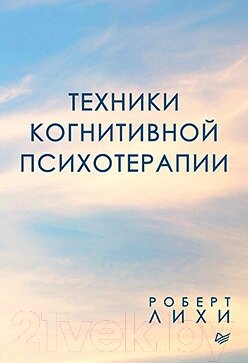 ТЕХНИКИ КОГНИТИВНОЙ ПСИХОТЕРАПИИ

РОБЕРТ
ЛИХИ

21vek.by